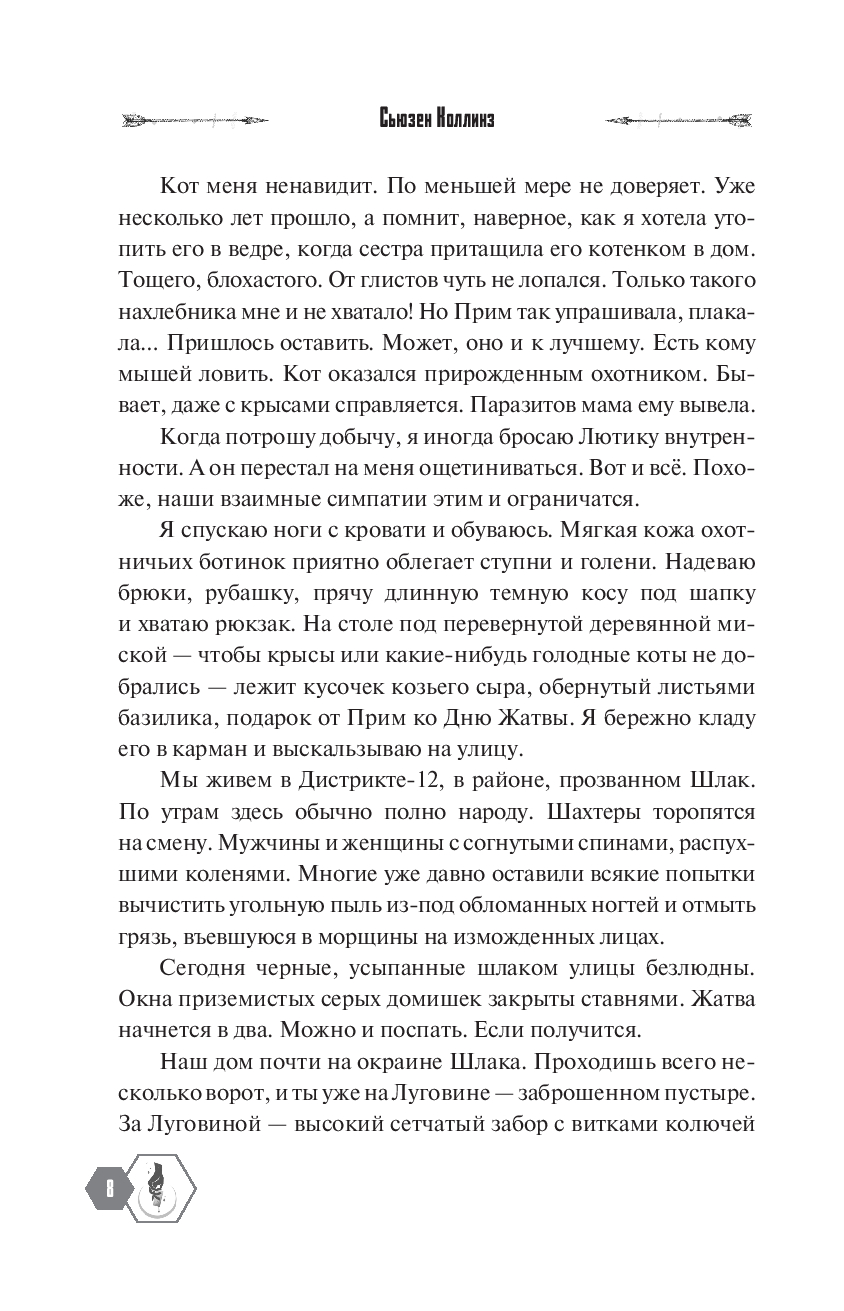 Сьюзен Коллинз

Кот меня ненавидит. По меньшей мере не доверяет. Уже несколько лет прошло, а помнит, наверное, как я хотела утопить его в ведре, когда сестра притащила его котенком в дом. Тощего, блохастого. От глистов чуть не лопался. Только такого нахлебника мне и не хватало! Но Прим так упрашивала, плакала... Пришлось оставить. Может, оно и к лучшему. Есть кому мышей ловить. Кот оказался прирожденным охотником. Бывает, даже с крысами справляется. Паразитов мама ему вывела.

Когда потрошу добычу, я иногда бросаю Лютику внутренности. А он перестал на меня ощетиниваться. Вот и всё. Похоже, наши взаимные симпатии этим и ограничатся.

Я спускаю ноги с кровати и обуваюсь. Мягкая кожа охотничьих ботинок приятно облегает ступни и голени. Надеваю брюки, рубашку, прячу длинную темную косу под шапку и хватаю рюкзак. На столе под перевернутой деревянной миской — чтобы крысы или какие-нибудь голодные коты не добрались — лежит кусочек козьего сыра, обернутый листьями базилика, подарок от Прим ко Дню Жатвы. Я бережно кладу его в карман и выскальзываю на улицу.

Мы живем в Дистрикте-12, в районе, прозванном Шлак. По утрам здесь обычно полно народу. Шахтеры торопятся на смену. Мужчины и женщины с согнутыми спинами, распухшими коленями. Многие уже давно оставили всякие попытки вычистить угольную пыль из-под обломанных ногтей и отмыть грязь, въевшуюся в морщины на изможденных лицах.

Сегодня черные, усыпанные шлаком улицы безлюдны. Окна приземистых серых домишек закрыты ставнями. Жатва начнется в два. Можно и поспать. Если получится.

Наш дом почти на окраине Шлака. Проходишь всего несколько ворот, и ты уже на Луговине — заброшенном пустыре. За Луговиной — высокий сетчатый забор с витками колючей

8